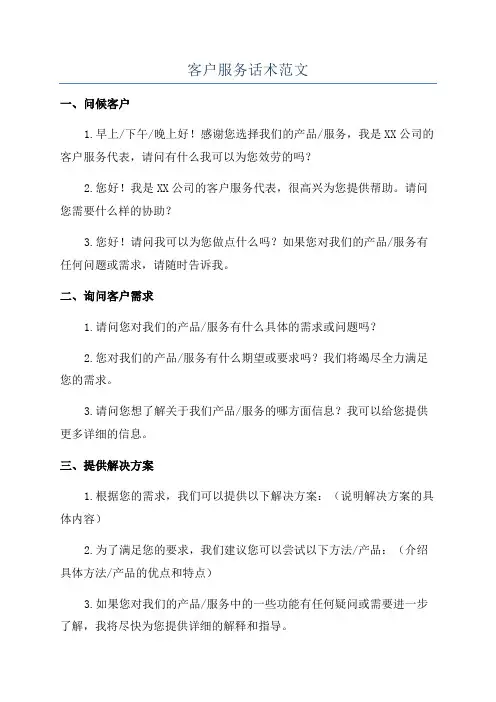 客户服务话术范文

一、问候客户

1.早上/下午/晚上好！感谢您选择我们的产品/服务，我是XX公司的客户服务代表，请问有什么我可以为您效劳的吗？

2.您好！我是XX公司的客户服务代表，很高兴为您提供帮助。请问您需要什么样的协助？

3.您好！请问我可以为您做点什么吗？如果您对我们的产品/服务有任何问题或需求，请随时告诉我。

二、询问客户需求

1.请问您对我们的产品/服务有什么具体的需求或问题吗？

2.您对我们的产品/服务有什么期望或要求吗？我们将竭尽全力满足您的需求。

3.请问您想了解关于我们产品/服务的哪方面信息？我可以给您提供更多详细的信息。

三、提供解决方案

1.根据您的需求，我们可以提供以下解决方案：（说明解决方案的具体内容）

2.为了满足您的要求，我们建议您可以尝试以下方法/产品：（介绍具体方法/产品的优点和特点）

3.如果您对我们的产品/服务中的一些功能有任何疑问或需要进一步了解，我将尽快为您提供详细的解释和指导。